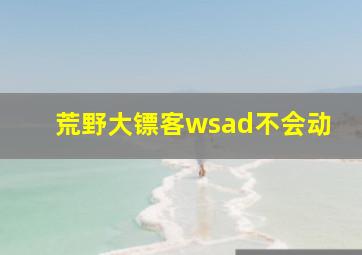 荒野大镖客wsad不会动